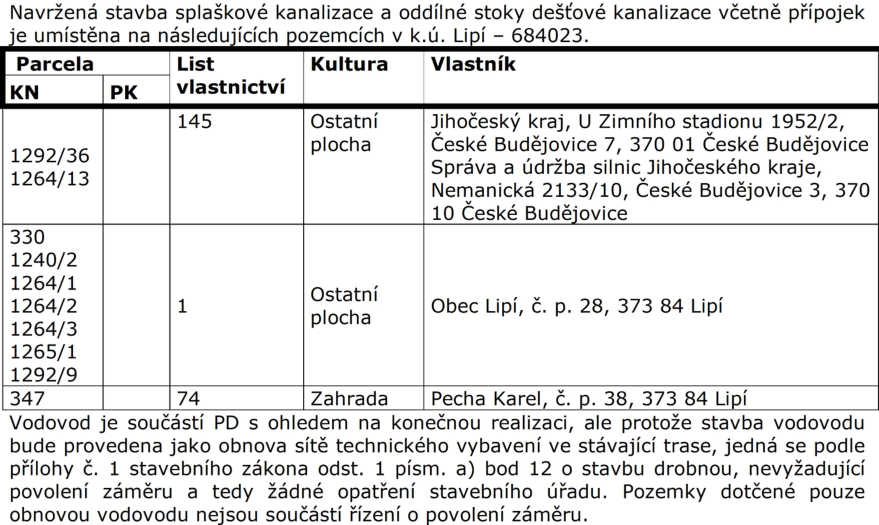 Navržená stavba splaškové kanalizace a oddílné stoky dešťové kanalizace včetně přípojek je umístěna na následujících pozemcích v k.ú. Lipí – 684023.

| Parcela KN | Parcela PK | List vlastnictví | Kultura | Vlastník |
|---|---|---|---|---|
| 1292/36 1264/13 | | 145 | Ostatní plocha | Jihočeský kraj, U Zimního stadionu 1952/2, České Budějovice 7, 370 01 České Budějovice Správa a údržba silnic Jihočeského kraje, Nemanická 2133/10, České Budějovice 3, 370 10 České Budějovice |
| 330 1240/2 1264/1 1264/2 1264/3 1265/1 1292/9 | | 1 | Ostatní plocha | Obec Lipí, č. p. 28, 373 84 Lipí |
| 347 | | 74 | Zahrada | Pecha Karel, č. p. 38, 373 84 Lipí |

Vodovod je součástí PD s ohledem na konečnou realizaci, ale protože stavba vodovodu bude provedena jako obnova sítě technického vybavení ve stávající trase, jedná se podle přílohy č. 1 stavebního zákona odst. 1 písm. a) bod 12 o stavbu drobnou, nevyžadující povolení záměru a tedy žádné opatření stavebního úřadu. Pozemky dotčené pouze obnovou vodovodu nejsou součástí řízení o povolení záměru.